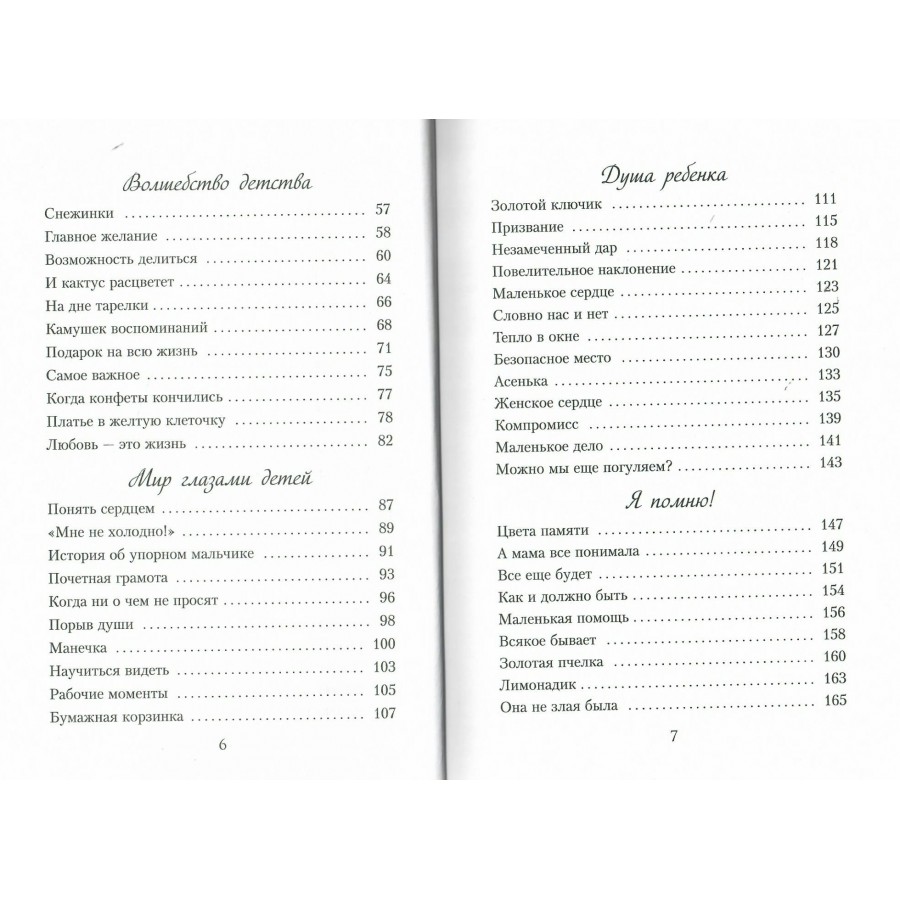 Волшебство детства

Снежинки .......... 57
Главное желание .......... 58
Возможность делиться .......... 60
И кактус расцветет .......... 64
На дне тарелки .......... 66
Камушек воспоминаний .......... 68
Подарок на всю жизнь .......... 71
Самое важное .......... 75
Когда конфеты кончились .......... 77
Платье в желтую клеточку .......... 78
Любовь — это жизнь .......... 82

Мир глазами детей

Понять сердцем .......... 87
«Мне не холодно!» .......... 89
История об упорном мальчике .......... 91
Почетная грамота .......... 93
Когда ни о чем не просят .......... 96
Порыв души .......... 98
Манечка .......... 100
Научиться видеть .......... 103
Рабочие моменты .......... 105
Бумажная корзинка .......... 107

6

Душа ребенка

Золотой ключик .......... 111
Призвание .......... 115
Незамеченный дар .......... 118
Повелительное наклонение .......... 121
Маленькое сердце .......... 123
Словно нас и нет .......... 125
Тепло в окне .......... 127
Безопасное место .......... 130
Асенька .......... 133
Женское сердце .......... 135
Компромисс .......... 139
Маленькое дело .......... 141
Можно мы еще погуляем? .......... 143

Я помню!

Цвета памяти .......... 147
А мама все понимала .......... 149
Все еще будет .......... 151
Как и должно быть .......... 154
Маленькая помощь .......... 156
Всякое бывает .......... 158
Золотая пчелка .......... 160
Лимонадик .......... 163
Она не злая была .......... 165

7